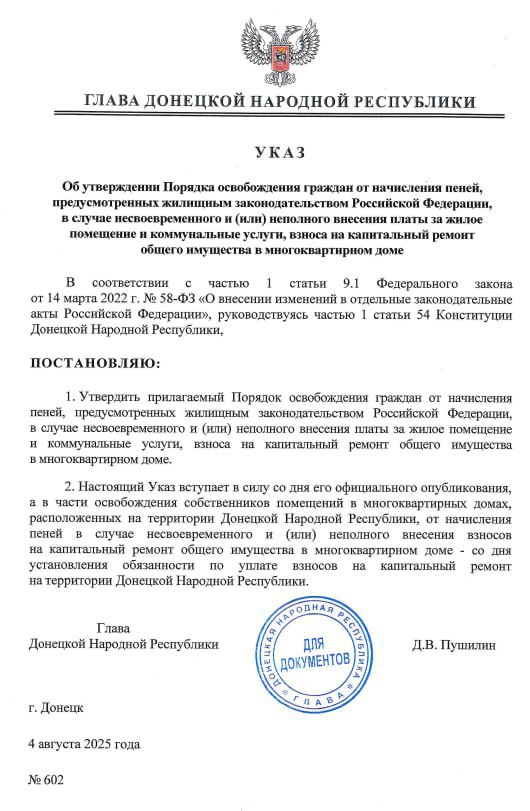 ГЛАВА ДОНЕЦКОЙ НАРОДНОЙ РЕСПУБЛИКИ

УКАЗ

Об утверждении Порядка освобождения граждан от начисления пеней, предусмотренных жилищным законодательством Российской Федерации, в случае несвоевременного и (или) неполного внесения платы за жилое помещение и коммунальные услуги, взноса на капитальный ремонт общего имущества в многоквартирном доме

В соответствии с частью 1 статьи 9.1 Федерального закона от 14 марта 2022 г. № 58-ФЗ «О внесении изменений в отдельные законодательные акты Российской Федерации», руководствуясь частью 1 статьи 54 Конституции Донецкой Народной Республики,

ПОСТАНОВЛЯЮ:

1. Утвердить прилагаемый Порядок освобождения граждан от начисления пеней, предусмотренных жилищным законодательством Российской Федерации, в случае несвоевременного и (или) неполного внесения платы за жилое помещение и коммунальные услуги, взноса на капитальный ремонт общего имущества в многоквартирном доме.

2. Настоящий Указ вступает в силу со дня его официального опубликования, а в части освобождения собственников помещений в многоквартирных домах, расположенных на территории Донецкой Народной Республики, от начисления пеней в случае несвоевременного и (или) неполного внесения взносов на капитальный ремонт общего имущества в многоквартирном доме - со дня установления обязанности по уплате взносов на капитальный ремонт на территории Донецкой Народной Республики.

Глава
Донецкой Народной Республики

ДОНЕЦКАЯ НАРОДНАЯ РЕСПУБЛИКА
ДЛЯ ДОКУМЕНТОВ
ГЛАВА

Д.В. Пушилин

г. Донецк

4 августа 2025 года

№ 602